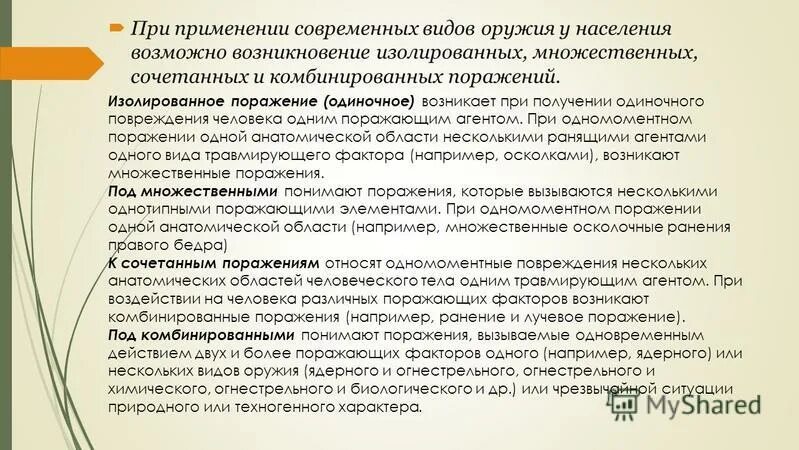 При применении современных видов оружия у населения возможно возникновение изолированных, множественных, сочетанных и комбинированных поражений.

Изолированное поражение (одиночное) возникает при получении одиночного повреждения человека одним поражающим агентом. При одномоментном поражении одной анатомической области несколькими ранящими агентами одного вида травмирующего фактора (например, осколками), возникают множественные поражения.

Под множественными понимают поражения, которые вызываются несколькими однотипными поражающими элементами. При одномоментном поражении одной анатомической области (например, множественные осколочные ранения правого бедра)

К сочетанным поражениям относят одномоментные повреждения нескольких анатомических областей человеческого тела одним травмирующим агентом. При воздействии на человека различных поражающих факторов возникают комбинированные поражения (например, ранение и лучевое поражение).

Под комбинированными понимают поражения, вызываемые одновременным действием двух и более поражающих факторов одного (например, ядерного) или нескольких видов оружия (ядерного и огнестрельного, огнестрельного и химического, огнестрельного и биологического и др.) или чрезвычайной ситуации природного или техногенного характера.

MyShared